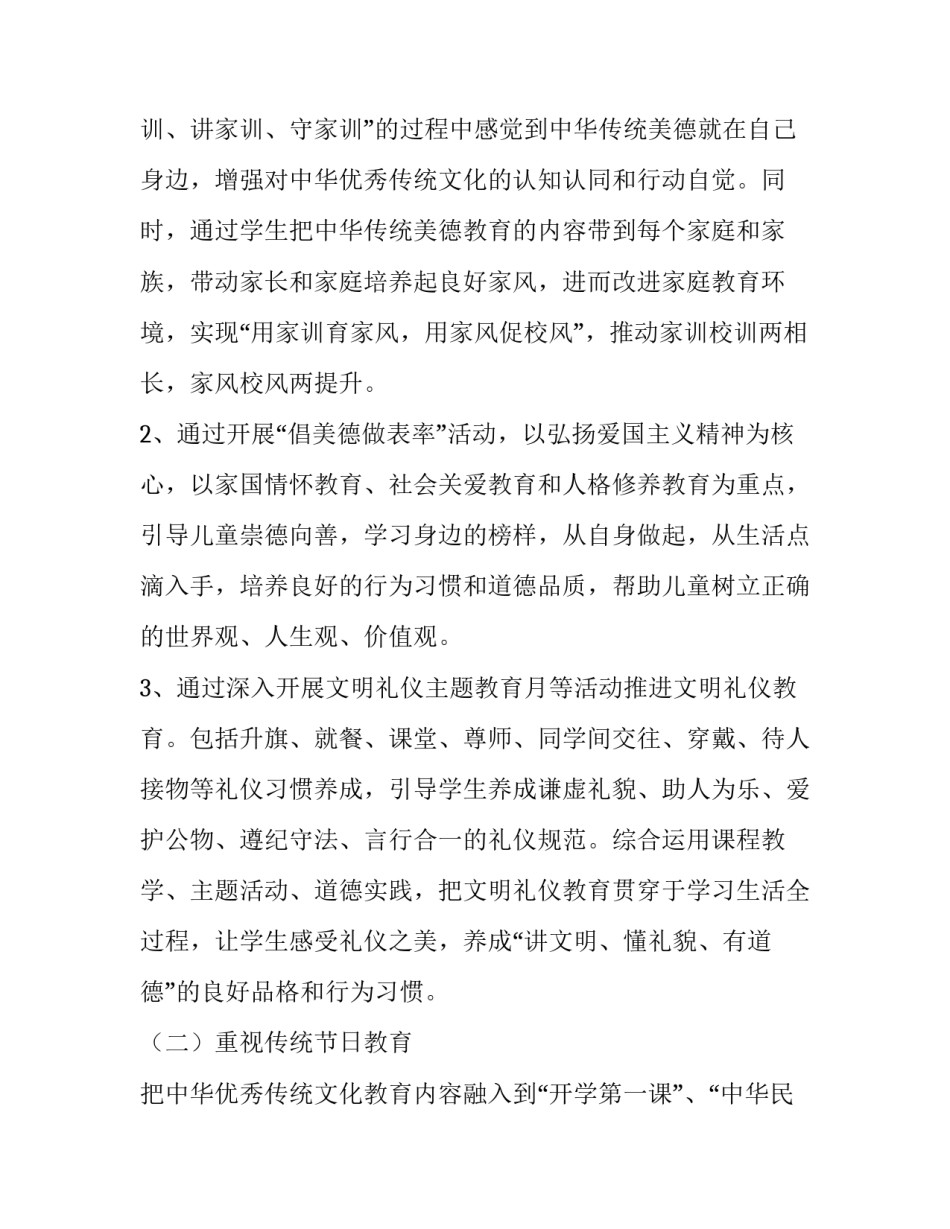 训、讲家训、守家训”的过程中感觉到中华传统美德就在自己身边，增强对中华优秀传统文化的认知认同和行动自觉。同时，通过学生把中华传统美德教育的内容带到每个家庭和家族，带动家长和家庭培养起良好家风，进而改进家庭教育环境，实现“用家训育家风，用家风促校风”，推动家训校训两相长，家风校风两提升。

2、通过开展“倡美德做表率”活动，以弘扬爱国主义精神为核心，以家国情怀教育、社会关爱教育和人格修养教育为重点，引导儿童崇德向善，学习身边的榜样，从自身做起，从生活点滴入手，培养良好的行为习惯和道德品质，帮助儿童树立正确的世界观、人生观、价值观。

3、通过深入开展文明礼仪主题教育月等活动推进文明礼仪教育。包括升旗、就餐、课堂、尊师、同学间交往、穿戴、待人接物等礼仪习惯养成，引导学生养成谦虚礼貌、助人为乐、爱护公物、遵纪守法、言行合一的礼仪规范。综合运用课程教学、主题活动、道德实践，把文明礼仪教育贯穿于学习生活全过程，让学生感受礼仪之美，养成“讲文明、懂礼貌、有道德”的良好品格和行为习惯。

（二）重视传统节日教育

把中华优秀传统文化教育内容融入到“开学第一课”、“中华民